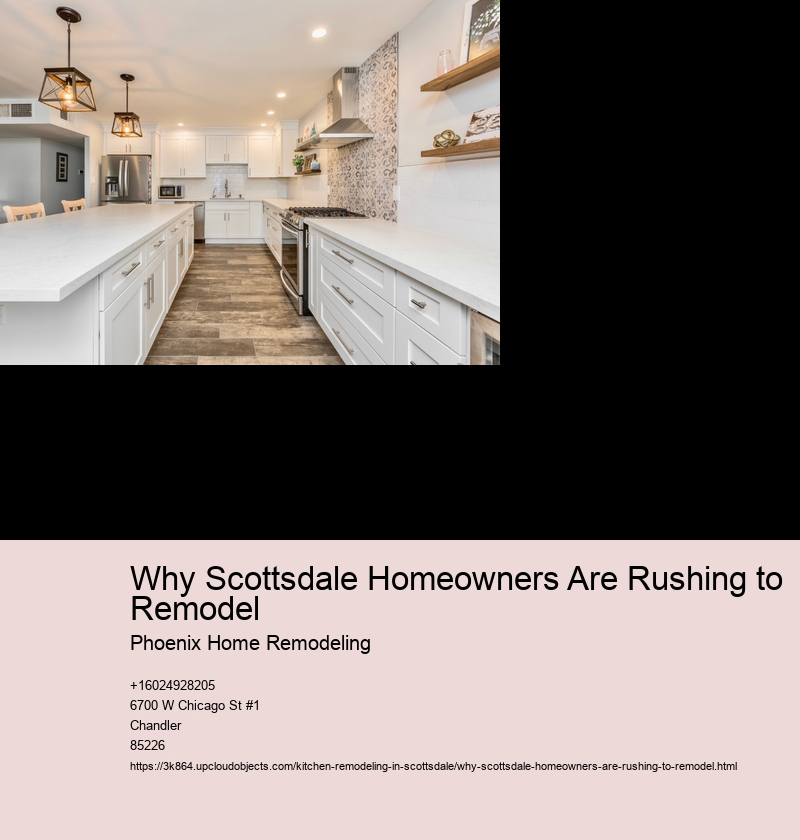 Why Scottsdale Homeowners Are Rushing to Remodel

Phoenix Home Remodeling

+16024928205
6700 W Chicago St #1
Chandler
85226
https://3k864.upcloudobjects.com/kitchen-remodeling-in-scottsdale/why-scottsdale-homeowners-are-rushing-to-remodel.html